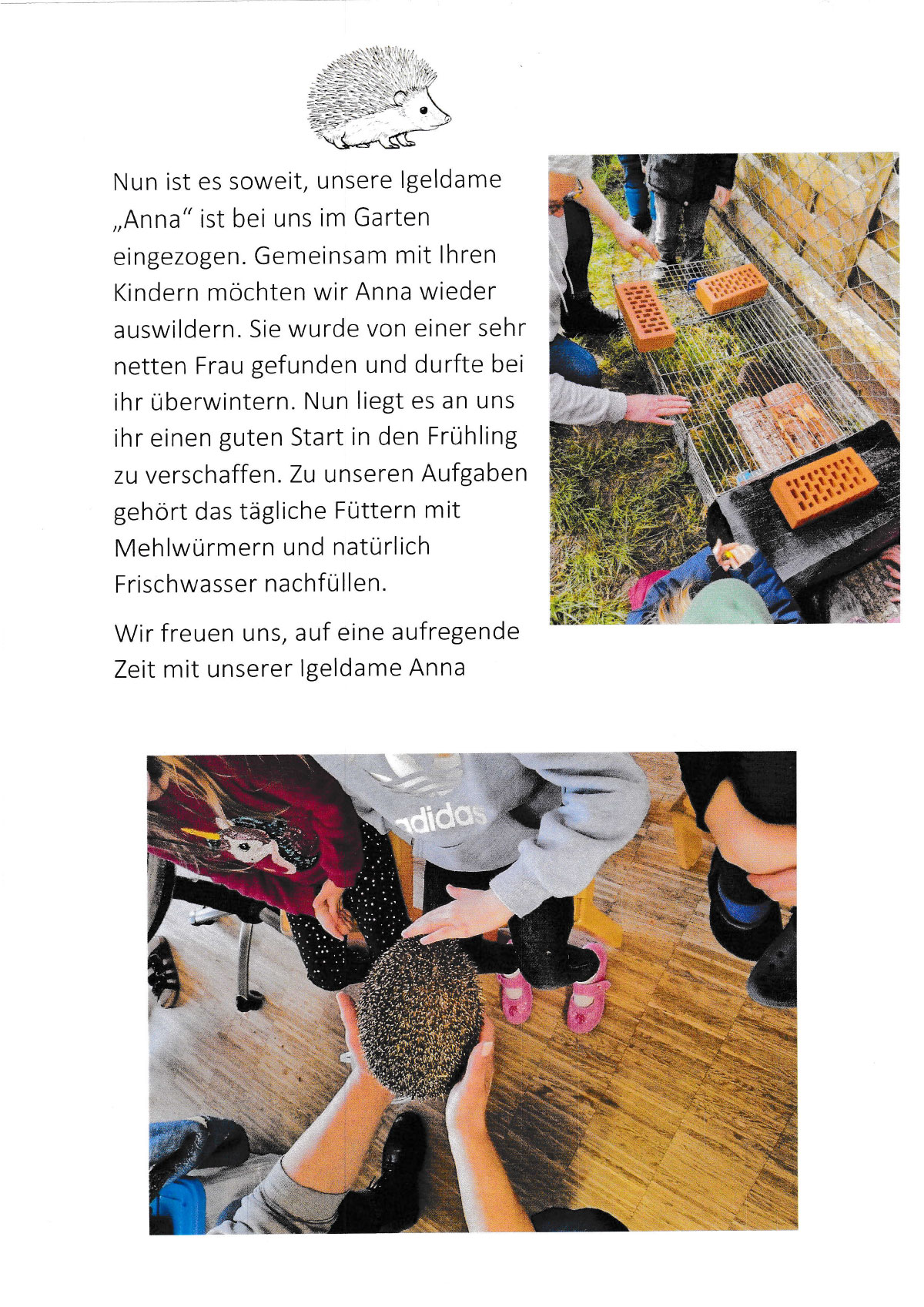 Nun ist es soweit, unsere Igeldame „Anna“ ist bei uns im Garten eingezogen. Gemeinsam mit Ihren Kindern möchten wir Anna wieder auswildern. Sie wurde von einer sehr netten Frau gefunden und durfte bei ihr überwintern. Nun liegt es an uns ihr einen guten Start in den Frühling zu verschaffen. Zu unseren Aufgaben gehört das tägliche Füttern mit Mehlwürmern und natürlich Frischwasser nachfüllen.

Wir freuen uns, auf eine aufregende Zeit mit unserer Igeldame Anna

adidas